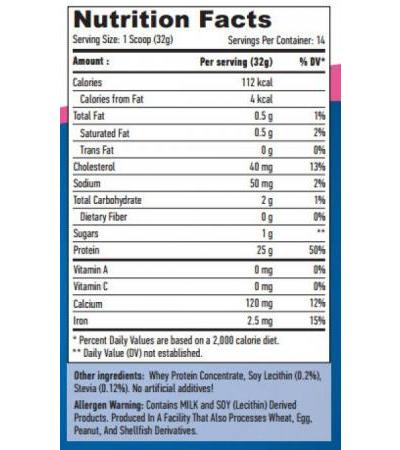 Nutrition Facts

Serving Size: 1 Scoop (32g)    Servings Per Container: 14

| Amount : | Per serving (32g) | % DV* |
|---|---|---|
| Calories | 112 kcal | |
| Calories from Fat | 4 kcal | |
| Total Fat | 0.5 g | 1% |
| Saturated Fat | 0.5 g | 2% |
| Trans Fat | 0 g | 0% |
| Cholesterol | 40 mg | 13% |
| Sodium | 50 mg | 2% |
| Total Carbohydrate | 2 g | 1% |
| Dietary Fiber | 0 g | 0% |
| Sugars | 1 g | ** |
| Protein | 25 g | 50% |
| Vitamin A | 0 mg | 0% |
| Vitamin C | 0 mg | 0% |
| Calcium | 120 mg | 12% |
| Iron | 2.5 mg | 15% |

* Percent Daily Values are based on a 2,000 calorie diet.
** Daily Value (DV) not established.

Other ingredients: Whey Protein Concentrate, Soy Lecithin (0.2%), Stevia (0.12%). No artificial additives!

Allergen Warning: Contains MILK and SOY (Lecithin) Derived Products. Produced In A Facility That Also Processes Wheat, Egg, Peanut, And Shellfish Derivatives.